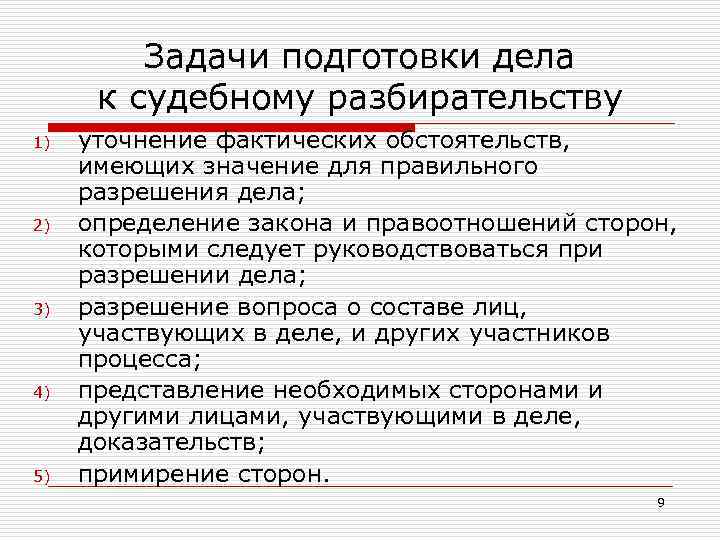 Задачи подготовки дела к судебному разбирательству

1) уточнение фактических обстоятельств, имеющих значение для правильного разрешения дела;

2) определение закона и правоотношений сторон, которыми следует руководствоваться при разрешении дела;

3) разрешение вопроса о составе лиц, участвующих в деле, и других участников процесса;

4) представление необходимых сторонами и другими лицами, участвующими в деле, доказательств;

5) примирение сторон.

9